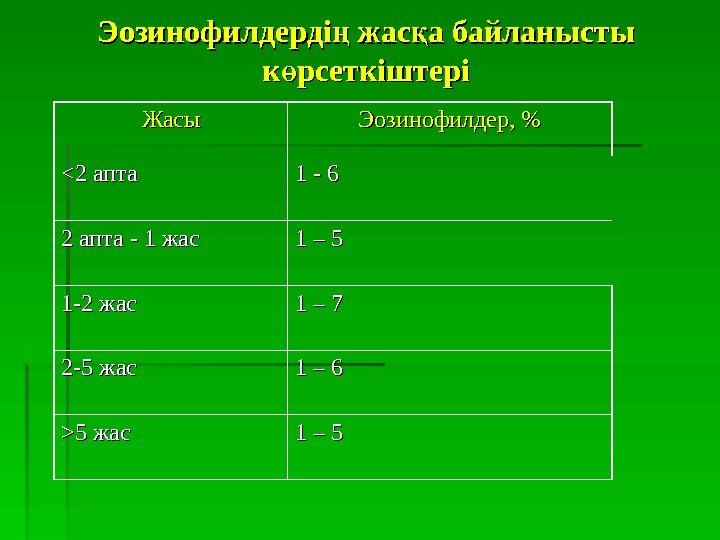 Эозинофилдердің жасқа байланысты көрсеткіштері

| Жасы | Эозинофилдер, % |
|---|---|
| <2 апта | 1 - 6 |
| 2 апта - 1 жас | 1 – 5 |
| 1-2 жас | 1 – 7 |
| 2-5 жас | 1 – 6 |
| >5 жас | 1 – 5 |